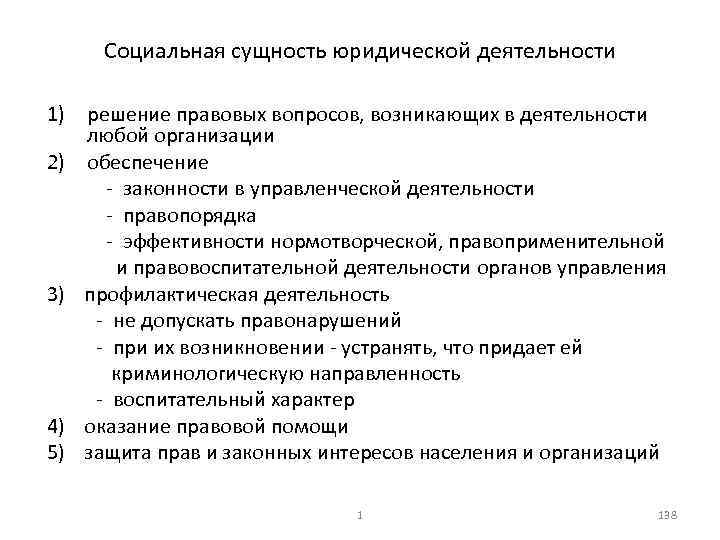 Социальная сущность юридической деятельности

1) решение правовых вопросов, возникающих в деятельности любой организации
2) обеспечение
- законности в управленческой деятельности
- правопорядка
- эффективности нормотворческой, правоприменительной и правовоспитательной деятельности органов управления
3) профилактическая деятельность
- не допускать правонарушений
- при их возникновении - устранять, что придает ей криминологическую направленность
- воспитательный характер
4) оказание правовой помощи
5) защита прав и законных интересов населения и организаций

1

138